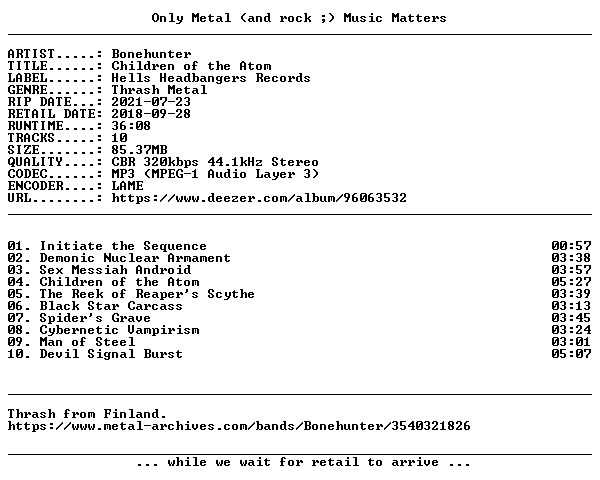 Only Metal (and rock ;) Music Matters

ARTIST.....: Bonehunter
TITLE......: Children of the Atom
LABEL......: Hells Headbangers Records
GENRE......: Thrash Metal
RIP DATE...: 2021-07-23
RETAIL DATE: 2018-09-28
RUNTIME....: 36:08
TRACKS.....: 10
SIZE.......: 85.37MB
QUALITY....: CBR 320kbps 44.1kHz Stereo
CODEC......: MP3 (MPEG-1 Audio Layer 3)
ENCODER....: LAME
URL........: https://www.deezer.com/album/96063532

01. Initiate the Sequence 00:57
02. Demonic Nuclear Armament 03:38
03. Sex Messiah Android 03:57
04. Children of the Atom 05:27
05. The Reek of Reaper's Scythe 03:39
06. Black Star Carcass 03:13
07. Spider's Grave 03:45
08. Cybernetic Vampirism 03:24
09. Man of Steel 03:01
10. Devil Signal Burst 05:07

Thrash from Finland.
https://www.metal-archives.com/bands/Bonehunter/3540321826

... while we wait for retail to arrive ...